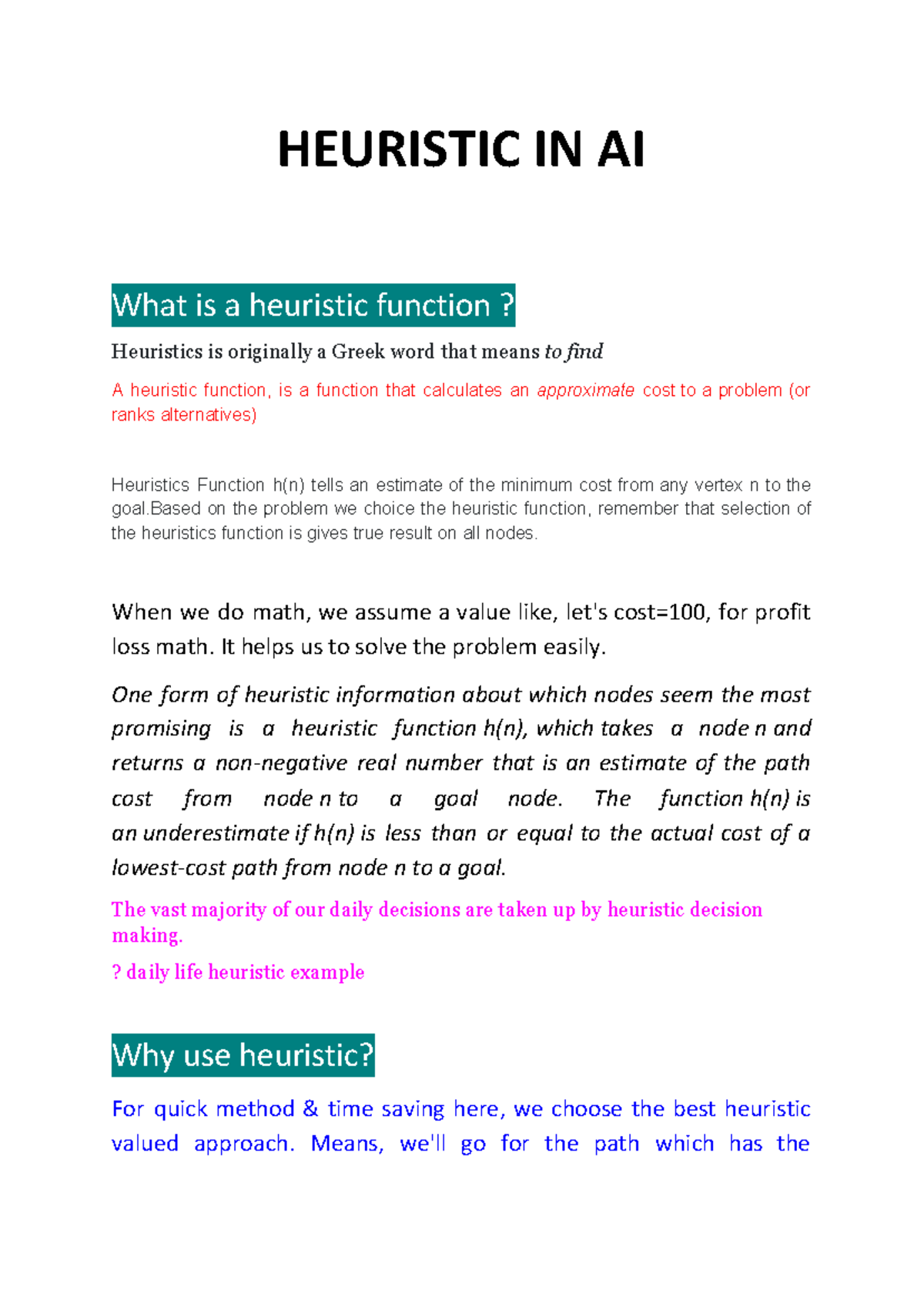 HEURISTIC IN AI

What is a heuristic function ?

Heuristics is originally a Greek word that means to find

A heuristic function, is a function that calculates an approximate cost to a problem (or ranks alternatives)

Heuristics Function h(n) tells an estimate of the minimum cost from any vertex n to the goal.Based on the problem we choice the heuristic function, remember that selection of the heuristics function is gives true result on all nodes.

When we do math, we assume a value like, let's cost=100, for profit loss math. It helps us to solve the problem easily.

One form of heuristic information about which nodes seem the most promising is a heuristic function h(n), which takes a node n and returns a non-negative real number that is an estimate of the path cost from node n to a goal node. The function h(n) is an underestimate if h(n) is less than or equal to the actual cost of a lowest-cost path from node n to a goal.

The vast majority of our daily decisions are taken up by heuristic decision making.

? daily life heuristic example

Why use heuristic?

For quick method & time saving here, we choose the best heuristic valued approach. Means, we'll go for the path which has the